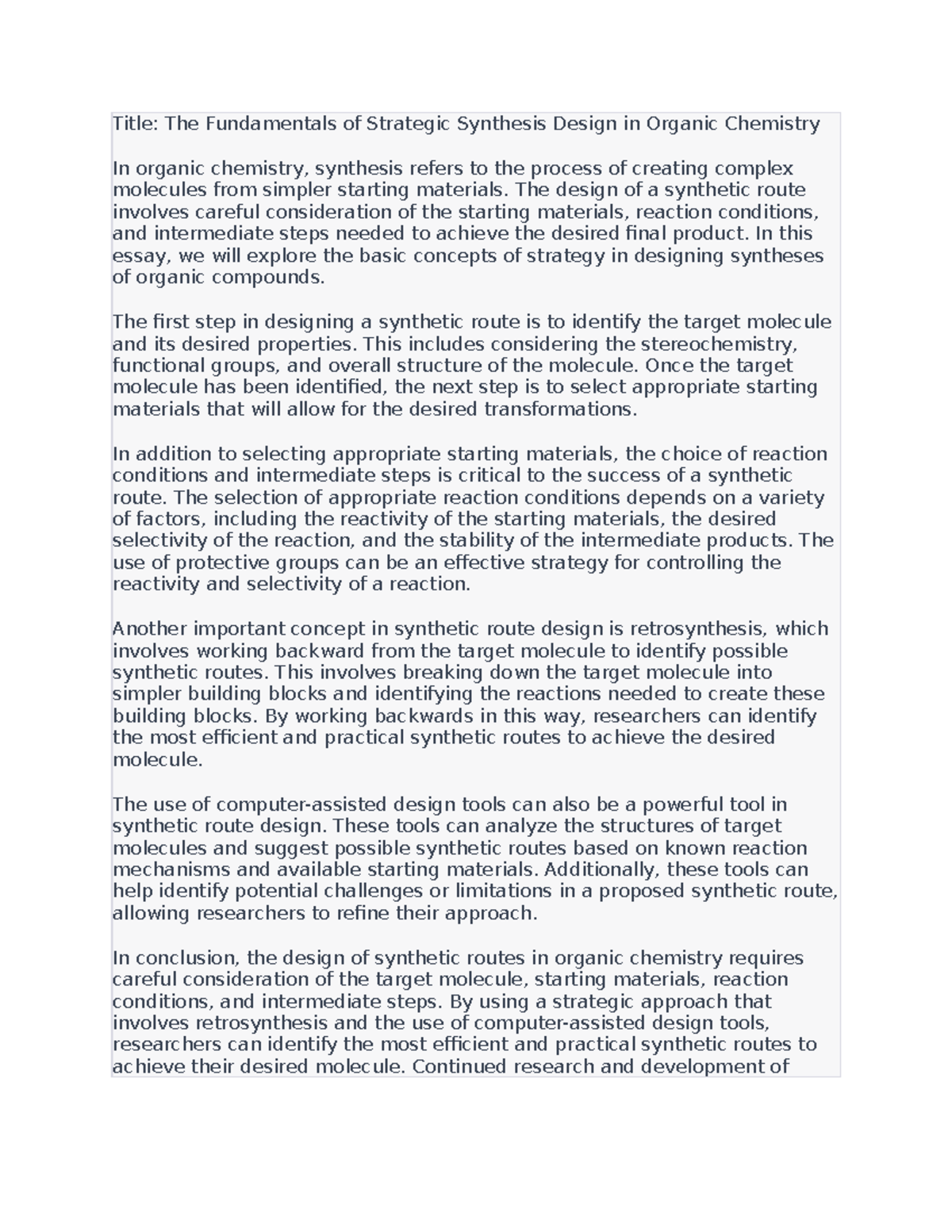 Title: The Fundamentals of Strategic Synthesis Design in Organic Chemistry

In organic chemistry, synthesis refers to the process of creating complex molecules from simpler starting materials. The design of a synthetic route involves careful consideration of the starting materials, reaction conditions, and intermediate steps needed to achieve the desired final product. In this essay, we will explore the basic concepts of strategy in designing syntheses of organic compounds.

The first step in designing a synthetic route is to identify the target molecule and its desired properties. This includes considering the stereochemistry, functional groups, and overall structure of the molecule. Once the target molecule has been identified, the next step is to select appropriate starting materials that will allow for the desired transformations.

In addition to selecting appropriate starting materials, the choice of reaction conditions and intermediate steps is critical to the success of a synthetic route. The selection of appropriate reaction conditions depends on a variety of factors, including the reactivity of the starting materials, the desired selectivity of the reaction, and the stability of the intermediate products. The use of protective groups can be an effective strategy for controlling the reactivity and selectivity of a reaction.

Another important concept in synthetic route design is retrosynthesis, which involves working backward from the target molecule to identify possible synthetic routes. This involves breaking down the target molecule into simpler building blocks and identifying the reactions needed to create these building blocks. By working backwards in this way, researchers can identify the most efficient and practical synthetic routes to achieve the desired molecule.

The use of computer-assisted design tools can also be a powerful tool in synthetic route design. These tools can analyze the structures of target molecules and suggest possible synthetic routes based on known reaction mechanisms and available starting materials. Additionally, these tools can help identify potential challenges or limitations in a proposed synthetic route, allowing researchers to refine their approach.

In conclusion, the design of synthetic routes in organic chemistry requires careful consideration of the target molecule, starting materials, reaction conditions, and intermediate steps. By using a strategic approach that involves retrosynthesis and the use of computer-assisted design tools, researchers can identify the most efficient and practical synthetic routes to achieve their desired molecule. Continued research and development of